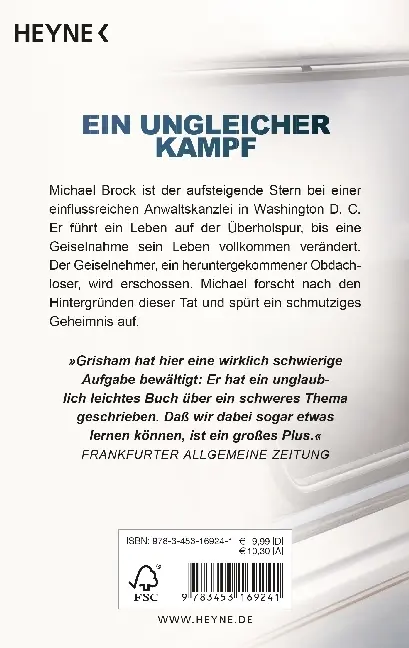 HEYNE <

EIN UNGLEICHER KAMPF

Michael Brock ist der aufsteigende Stern bei einer einflussreichen Anwaltskanzlei in Washington D. C. Er führt ein Leben auf der Überholspur, bis eine Geiselnahme sein Leben vollkommen verändert. Der Geiselnehmer, ein heruntergekommener Obdachloser, wird erschossen. Michael forscht nach den Hintergründen dieser Tat und spürt ein schmutziges Geheimnis auf.

»Grisham hat hier eine wirklich schwierige Aufgabe bewältigt: Er hat ein unglaublich leichtes Buch über ein schweres Thema geschrieben. Daß wir dabei sogar etwas lernen können, ist ein großes Plus.«
FRANKFURTER ALLGEMEINE ZEITUNG

ISBN: 978-3-453-16924-1 € 9,99 [D]
€ 10,30 [A]

FSC

9 783453 169241

WWW.HEYNE.DE